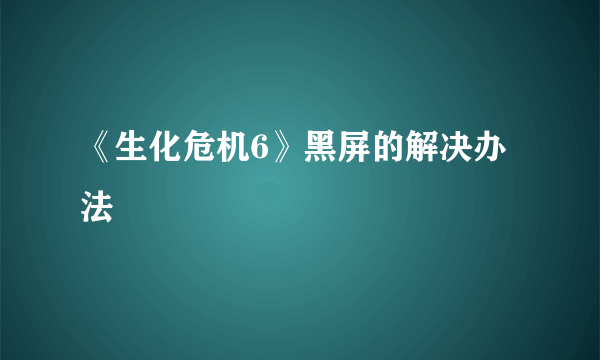 《生化危机6》黑屏的解决办法